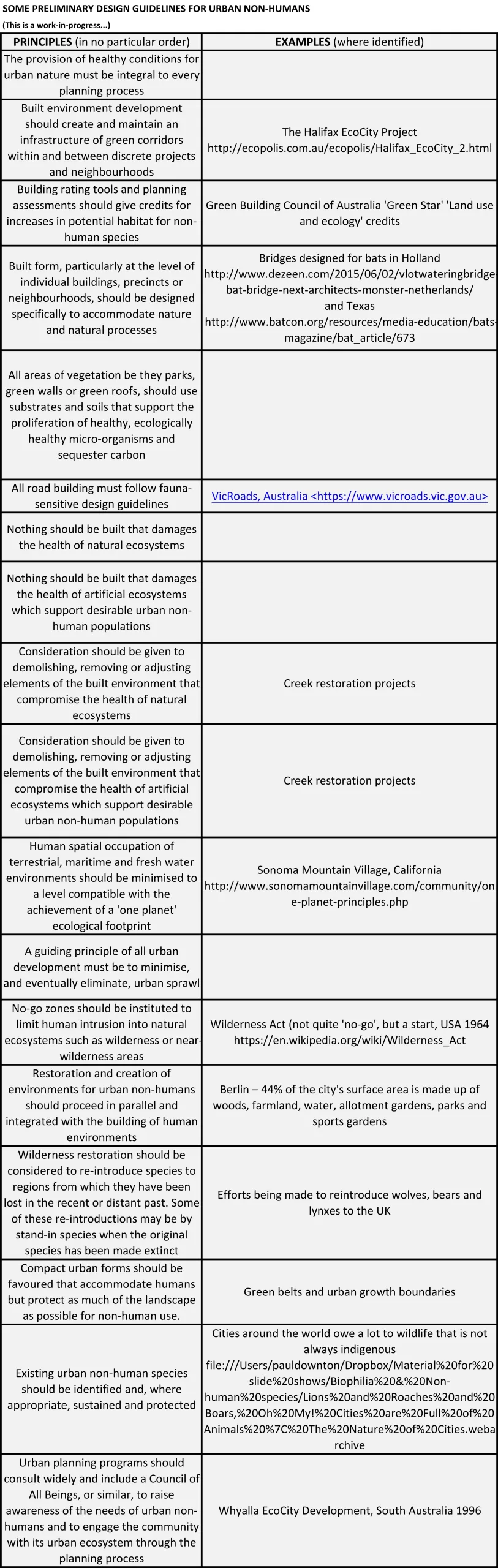 SOME PRELIMINARY DESIGN GUIDELINES FOR URBAN NON-HUMANS
(This is a work-in-progress...)

| PRINCIPLES (in no particular order) | EXAMPLES (where identified) |
|---|---|
| The provision of healthy conditions for urban nature must be integral to every planning process | |
| Built environment development should create and maintain an infrastructure of green corridors within and between discrete projects and neighbourhoods | The Halifax EcoCity Project http://ecopolis.com.au/ecopolis/Halifax_EcoCity_2.html |
| Building rating tools and planning assessments should give credits for increases in potential habitat for non-human species | Green Building Council of Australia 'Green Star' 'Land use and ecology' credits |
| Built form, particularly at the level of individual buildings, precincts or neighbourhoods, should be designed specifically to accommodate nature and natural processes | Bridges designed for bats in Holland http://www.dezeen.com/2015/06/02/vlotwateringbridge-bat-bridge-next-architects-monster-netherlands/ and Texas http://www.batcon.org/resources/media-education/bats-magazine/bat_article/673 |
| All areas of vegetation be they parks, green walls or green roofs, should use substrates and soils that support the proliferation of healthy, ecologically healthy micro-organisms and sequester carbon | |
| All road building must follow fauna-sensitive design guidelines | VicRoads, Australia <https://www.vicroads.vic.gov.au> |
| Nothing should be built that damages the health of natural ecosystems | |
| Nothing should be built that damages the health of artificial ecosystems which support desirable urban non-human populations | |
| Consideration should be given to demolishing, removing or adjusting elements of the built environment that compromise the health of natural ecosystems | Creek restoration projects |
| Consideration should be given to demolishing, removing or adjusting elements of the built environment that compromise the health of artificial ecosystems which support desirable urban non-human populations | Creek restoration projects |
| Human spatial occupation of terrestrial, maritime and fresh water environments should be minimised to a level compatible with the achievement of a 'one planet' ecological footprint | Sonoma Mountain Village, California http://www.sonomamountainvillage.com/community/one-planet-principles.php |
| A guiding principle of all urban development must be to minimise, and eventually eliminate, urban sprawl | |
| No-go zones should be instituted to limit human intrusion into natural ecosystems such as wilderness or near-wilderness areas | Wilderness Act (not quite 'no-go', but a start, USA 1964 https://en.wikipedia.org/wiki/Wilderness_Act |
| Restoration and creation of environments for urban non-humans should proceed in parallel and integrated with the building of human environments | Berlin – 44% of the city's surface area is made up of woods, farmland, water, allotment gardens, parks and sports gardens |
| Wilderness restoration should be considered to re-introduce species to regions from which they have been lost in the recent or distant past. Some of these re-introductions may be by stand-in species when the original species has been made extinct | Efforts being made to reintroduce wolves, bears and lynxes to the UK |
| Compact urban forms should be favoured that accommodate humans but protect as much of the landscape as possible for non-human use. | Green belts and urban growth boundaries |
| Existing urban non-human species should be identified and, where appropriate, sustained and protected | Cities around the world owe a lot to wildlife that is not always indigenous file:///Users/pauldownton/Dropbox/Material%20for%20slide%20shows/Biophilia%20&%20Non-human%20species/Lions%20and%20Roaches%20and%20Boars,%20Oh%20My!%20Cities%20are%20Full%20of%20Animals%20%7C%20The%20Nature%20of%20Cities.webarchive |
| Urban planning programs should consult widely and include a Council of All Beings, or similar, to raise awareness of the needs of urban non-humans and to engage the community with its urban ecosystem through the planning process | Whyalla EcoCity Development, South Australia 1996 |